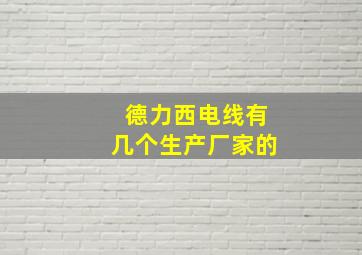 德力西电线有
几个生产厂家的